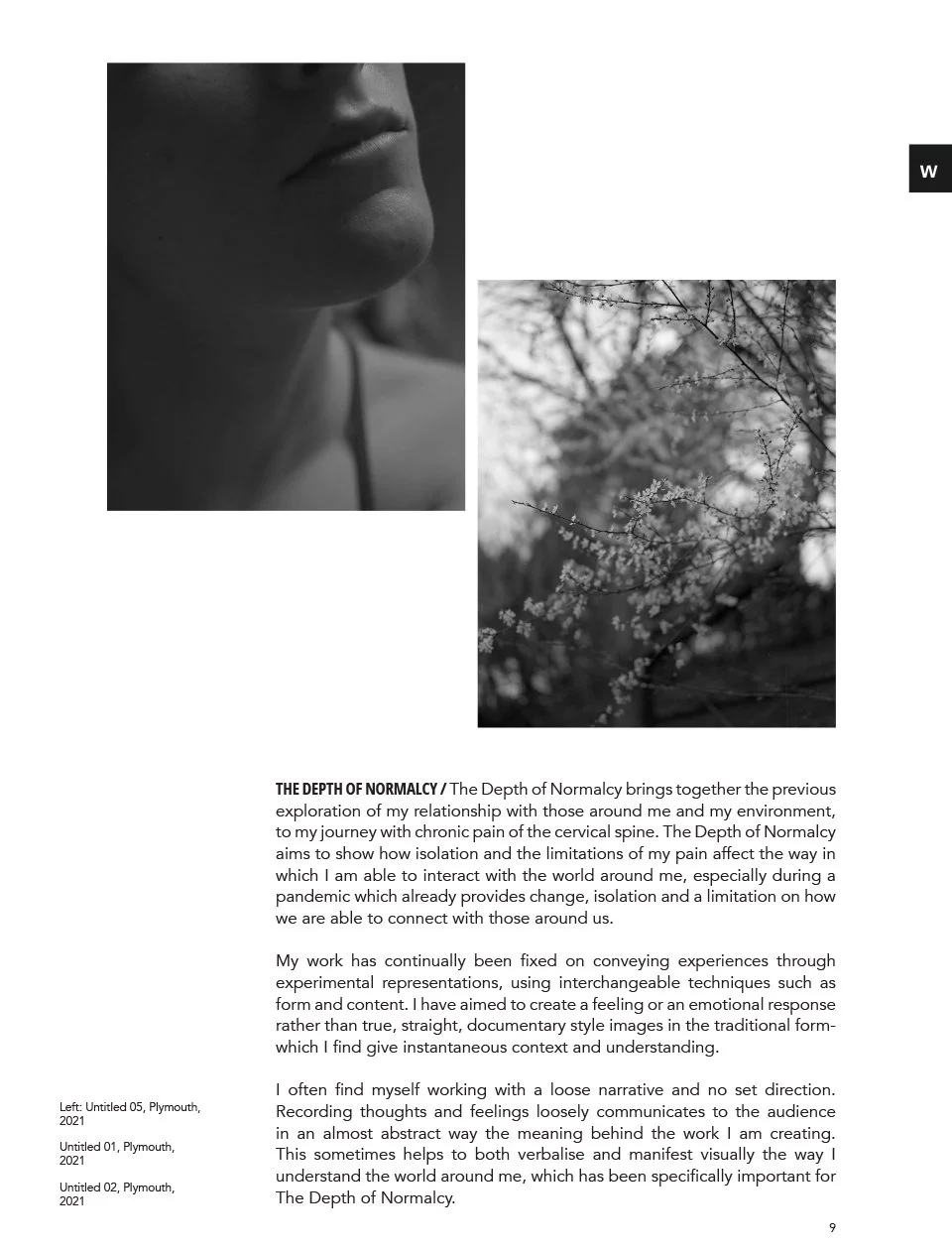 W

THE DEPTH OF NORMALCY / The Depth of Normalcy brings together the previous exploration of my relationship with those around me and my environment, to my journey with chronic pain of the cervical spine. The Depth of Normalcy aims to show how isolation and the limitations of my pain affect the way in which I am able to interact with the world around me, especially during a pandemic which already provides change, isolation and a limitation on how we are able to connect with those around us.

My work has continually been fixed on conveying experiences through experimental representations, using interchangeable techniques such as form and content. I have aimed to create a feeling or an emotional response rather than true, straight, documentary style images in the traditional form- which I find give instantaneous context and understanding.

I often find myself working with a loose narrative and no set direction. Recording thoughts and feelings loosely communicates to the audience in an almost abstract way the meaning behind the work I am creating. This sometimes helps to both verbalise and manifest visually the way I understand the world around me, which has been specifically important for The Depth of Normalcy.

Left: Untitled 05, Plymouth, 2021

Untitled 01, Plymouth, 2021

Untitled 02, Plymouth, 2021

9